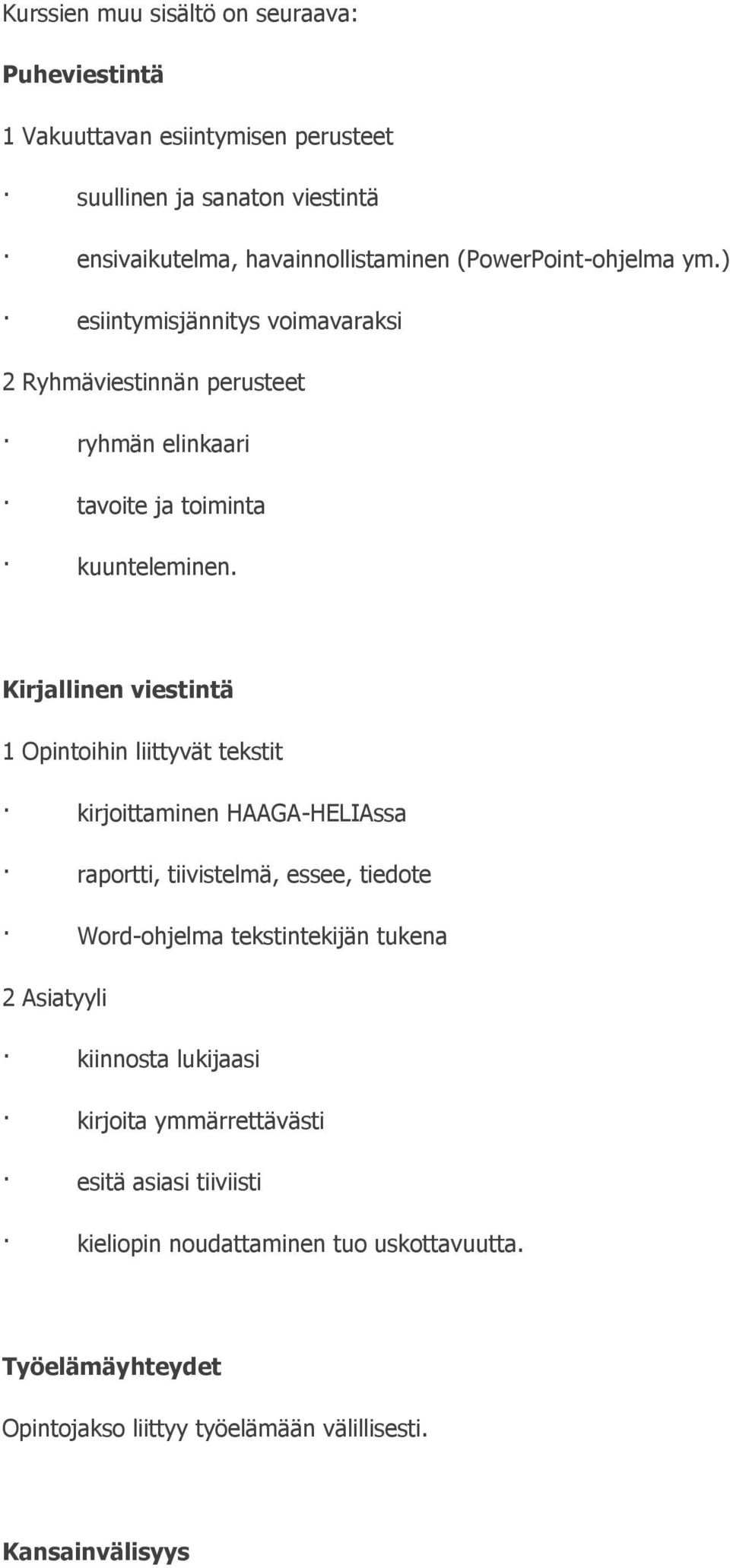 Kurssien muu sisältö on seuraava:

Puheviestintä

1 Vakuuttavan esiintymisen perusteet

· suullinen ja sanaton viestintä

· ensivaikutelma, havainnollistaminen (PowerPoint-ohjelma ym.)

· esiintymisjännitys voimavaraksi

2 Ryhmäviestinnän perusteet

· ryhmän elinkaari

· tavoite ja toiminta

· kuunteleminen.

Kirjallinen viestintä

1 Opintoihin liittyvät tekstit

· kirjoittaminen HAAGA-HELIAssa

· raportti, tiivistelmä, essee, tiedote

· Word-ohjelma tekstintekijän tukena

2 Asiatyyli

· kiinnosta lukijaasi

· kirjoita ymmärrettävästi

· esitä asiasi tiiviisti

· kieliopin noudattaminen tuo uskottavuutta.

Työelämäyhteydet

Opintojakso liittyy työelämään välillisesti.

Kansainvälisyys